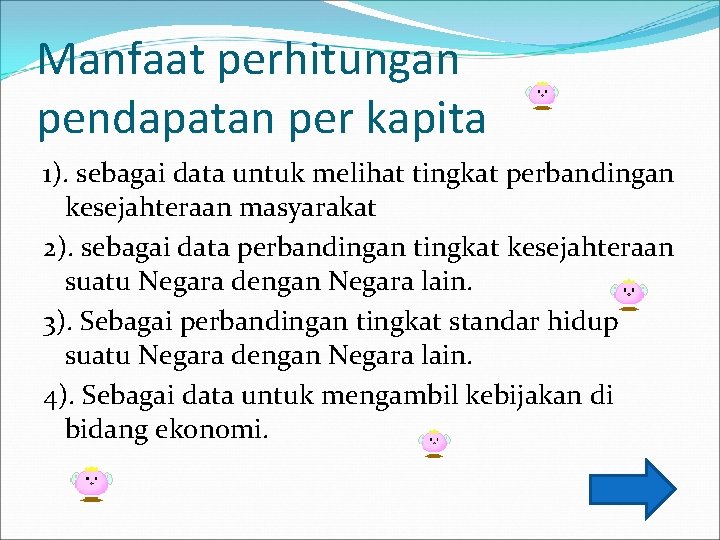 Manfaat perhitungan pendapatan per kapita

1). sebagai data untuk melihat tingkat perbandingan kesejahteraan masyarakat

2). sebagai data perbandingan tingkat kesejahteraan suatu Negara dengan Negara lain.

3). Sebagai perbandingan tingkat standar hidup suatu Negara dengan Negara lain.

4). Sebagai data untuk mengambil kebijakan di bidang ekonomi.